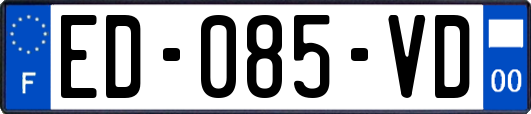 F
ED-085-VD
00